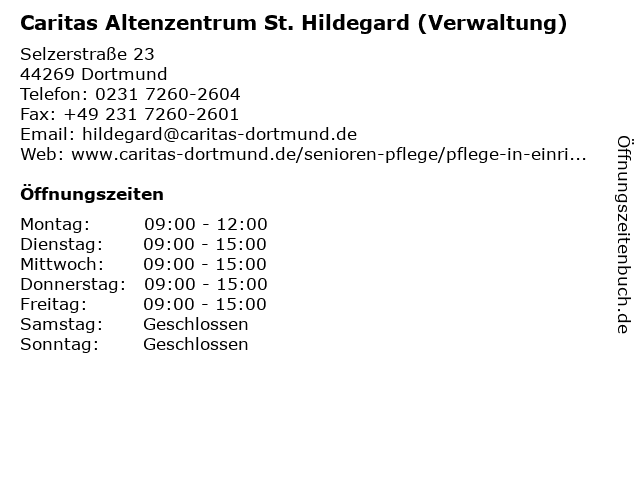 Caritas Altenzentrum St. Hildegard (Verwaltung)

Selzerstraße 23
44269 Dortmund
Telefon: 0231 7260-2604
Fax: +49 231 7260-2601
Email: hildegard@caritas-dortmund.de
Web: www.caritas-dortmund.de/senioren-pflege/pflege-in-einri...

Öffnungszeiten

Montag: 09:00 - 12:00
Dienstag: 09:00 - 15:00
Mittwoch: 09:00 - 15:00
Donnerstag: 09:00 - 15:00
Freitag: 09:00 - 15:00
Samstag: Geschlossen
Sonntag: Geschlossen

Öffnungszeitenbuch.de